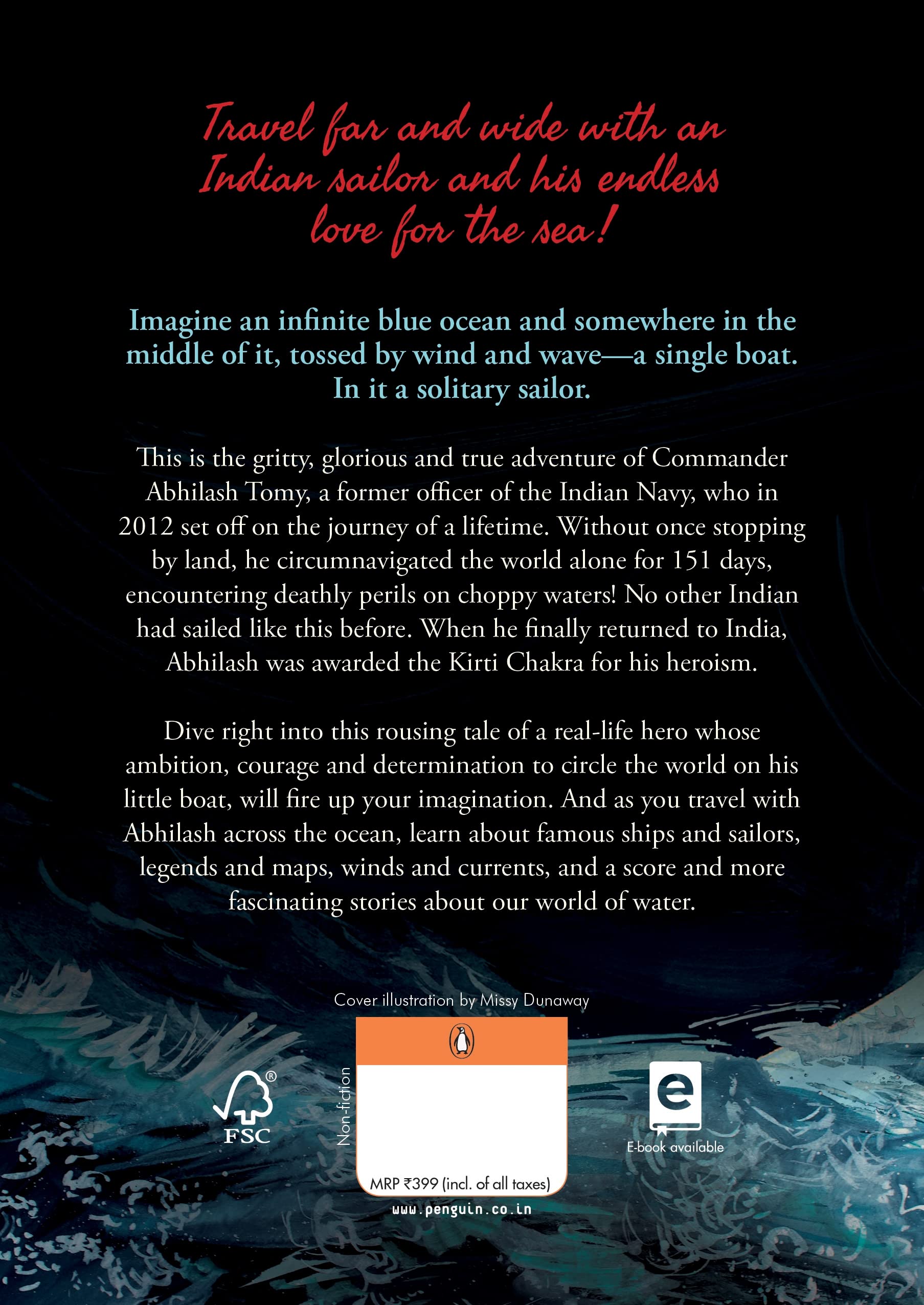 Travel far and wide with an Indian sailor and his endless love for the sea!

Imagine an infinite blue ocean and somewhere in the middle of it, tossed by wind and wave—a single boat. In it a solitary sailor.

This is the gritty, glorious and true adventure of Commander Abhilash Tomy, a former officer of the Indian Navy, who in 2012 set off on the journey of a lifetime. Without once stopping by land, he circumnavigated the world alone for 151 days, encountering deathly perils on choppy waters! No other Indian had sailed like this before. When he finally returned to India, Abhilash was awarded the Kirti Chakra for his heroism.

Dive right into this rousing tale of a real-life hero whose ambition, courage and determination to circle the world on his little boat, will fire up your imagination. And as you travel with Abhilash across the ocean, learn about famous ships and sailors, legends and maps, winds and currents, and a score and more fascinating stories about our world of water.

Cover illustration by Missy Dunaway

FSC

Non-fiction

MRP ₹399 (incl. of all taxes)

www.penguin.co.in

E-book available